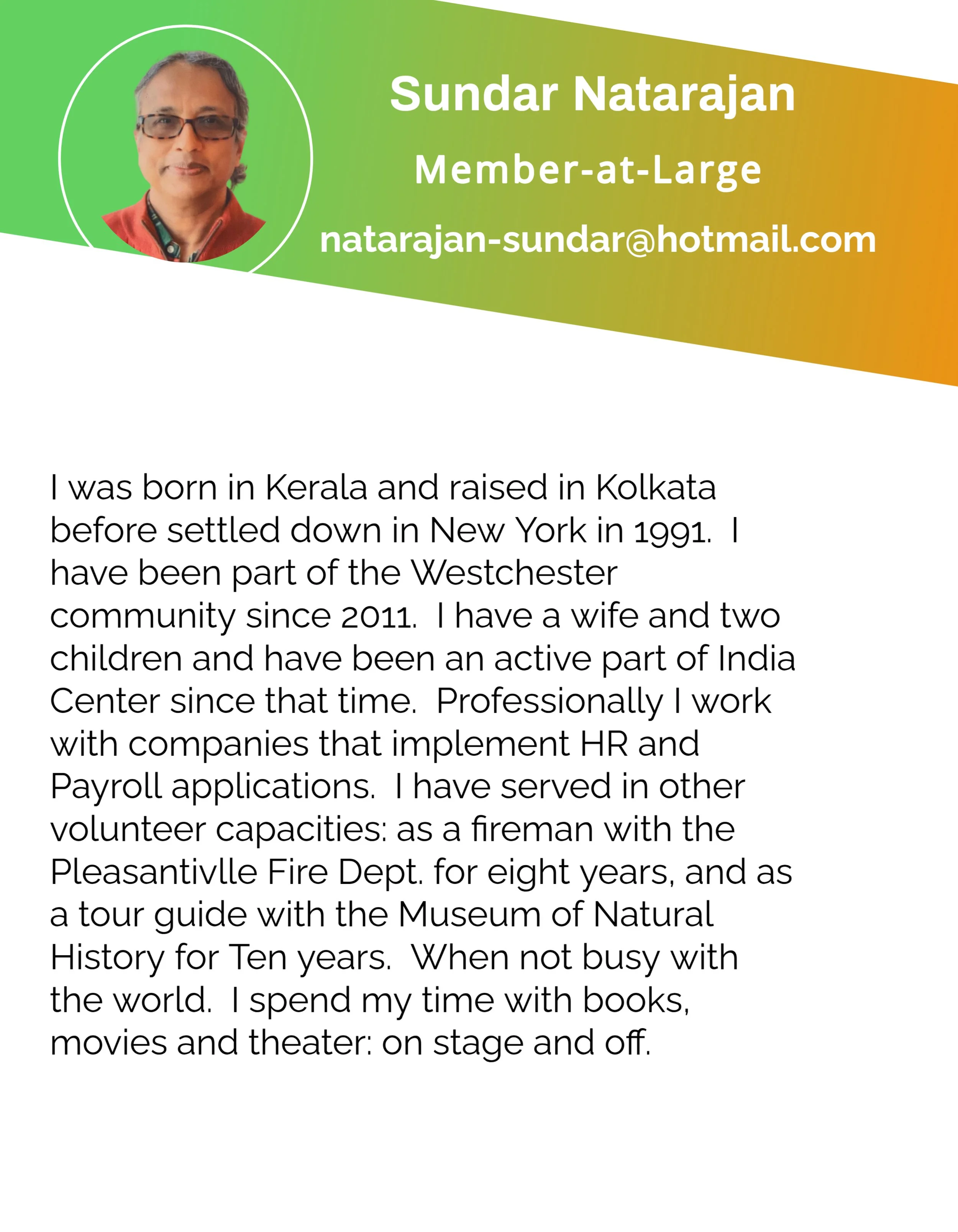 Sundar Natarajan

Member-at-Large

natarajan-sundar@hotmail.com

I was born in Kerala and raised in Kolkata before settled down in New York in 1991. I have been part of the Westchester community since 2011. I have a wife and two children and have been an active part of India Center since that time. Professionally I work with companies that implement HR and Payroll applications. I have served in other volunteer capacities: as a fireman with the Pleasantivlle Fire Dept. for eight years, and as a tour guide with the Museum of Natural History for Ten years. When not busy with the world. I spend my time with books, movies and theater: on stage and off.